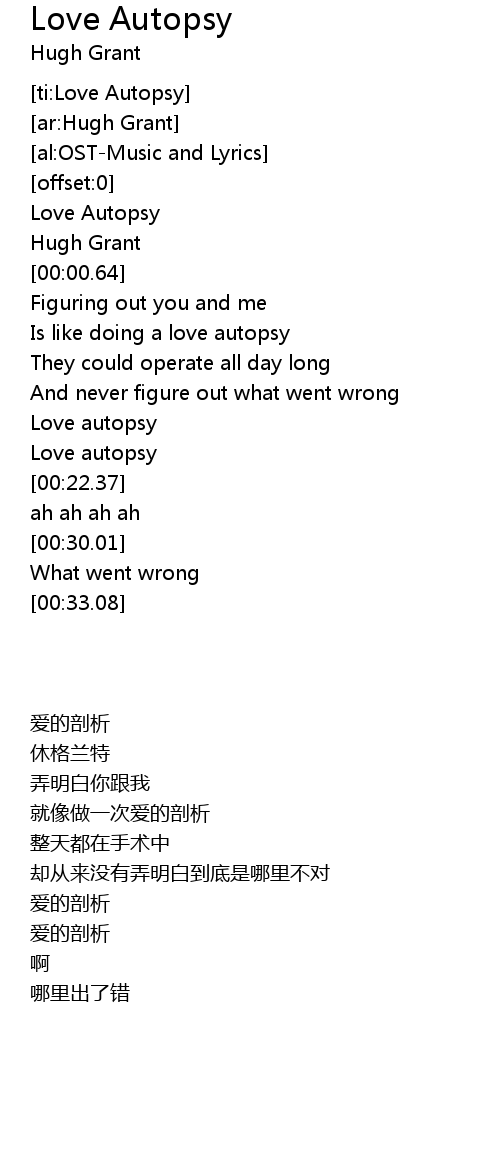 Love Autopsy
Hugh Grant

[ti:Love Autopsy]
[ar:Hugh Grant]
[al:OST-Music and Lyrics]
[offset:0]
Love Autopsy
Hugh Grant
[00:00.64]
Figuring out you and me
Is like doing a love autopsy
They could operate all day long
And never figure out what went wrong
Love autopsy
Love autopsy
[00:22.37]
ah ah ah ah
[00:30.01]
What went wrong
[00:33.08]

爱的剖析
休格兰特
弄明白你跟我
就像做一次爱的剖析
整天都在手术中
却从来没有弄明白到底是哪里不对
爱的剖析
爱的剖析
啊
哪里出了错